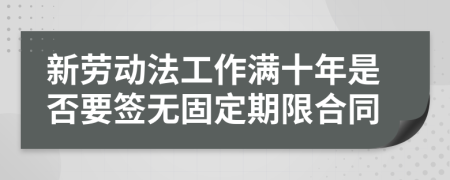 新劳动法工作满十年是否要签无固定期限合同